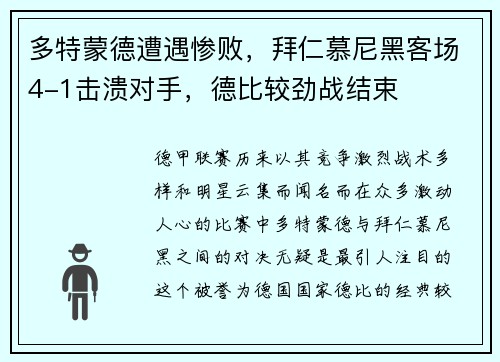 多特蒙德遭遇惨败，拜仁慕尼黑客场4-1击溃对手，德比较劲战结束

德甲联赛历来以其竞争激烈战术多样和明星云集而闻名而在众多激动人心的比赛中多特蒙德与拜仁慕尼黑之间的对决无疑是最引人注目的这个被誉为德国国家德比的经典较